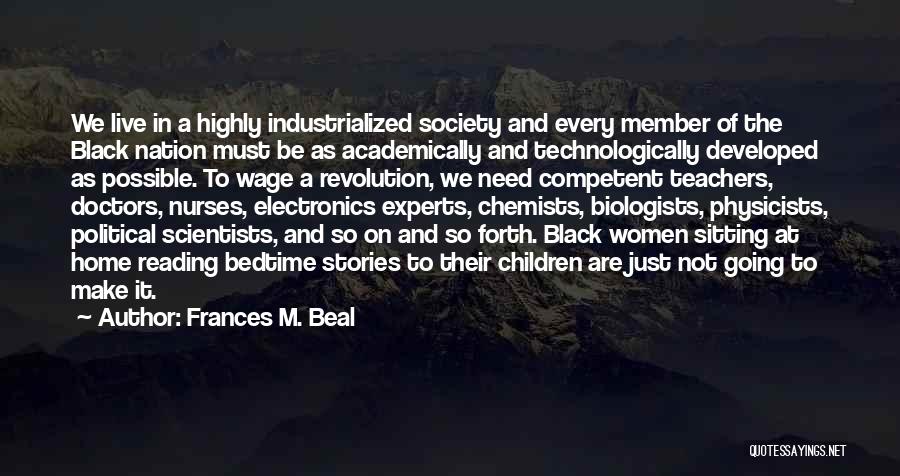 We live in a highly industrialized society and every member of the Black nation must be as academically and technologically developed as possible. To wage a revolution, we need competent teachers, doctors, nurses, electronics experts, chemists, biologists, physicists, political scientists, and so on and so forth. Black women sitting at home reading bedtime stories to their children are just not going to make it.

Author: Frances M. Beal

QUOTESSAYINGS.NET